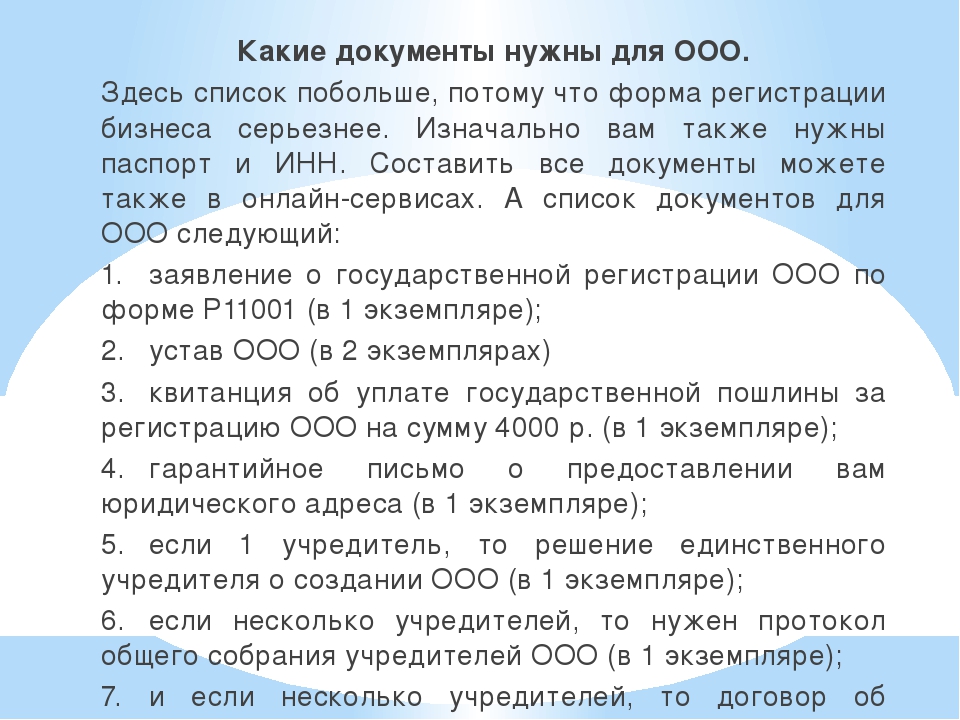 Какие документы нужны для ООО.

Здесь список побольше, потому что форма регистрации бизнеса серьезнее. Изначально вам также нужны паспорт и ИНН. Составить все документы можете также в онлайн-сервисах. А список документов для ООО следующий:

1. заявление о государственной регистрации ООО по форме Р11001 (в 1 экземпляре);

2. устав ООО (в 2 экземплярах)

3. квитанция об уплате государственной пошлины за регистрацию ООО на сумму 4000 р. (в 1 экземпляре);

4. гарантийное письмо о предоставлении вам юридического адреса (в 1 экземпляре);

5. если 1 учредитель, то решение единственного учредителя о создании ООО (в 1 экземпляре);

6. если несколько учредителей, то нужен протокол общего собрания учредителей ООО (в 1 экземпляре);

7. и если несколько учредителей, то договор об